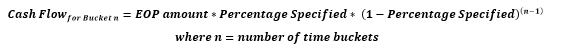 $Cash\ Flow_{for\ Bucket\ n} = EOP\ amount * Percentage\ Specified * (1 - Percentage\ Specified)^{(n-1)}$

$where\ n = number\ of\ time\ buckets$